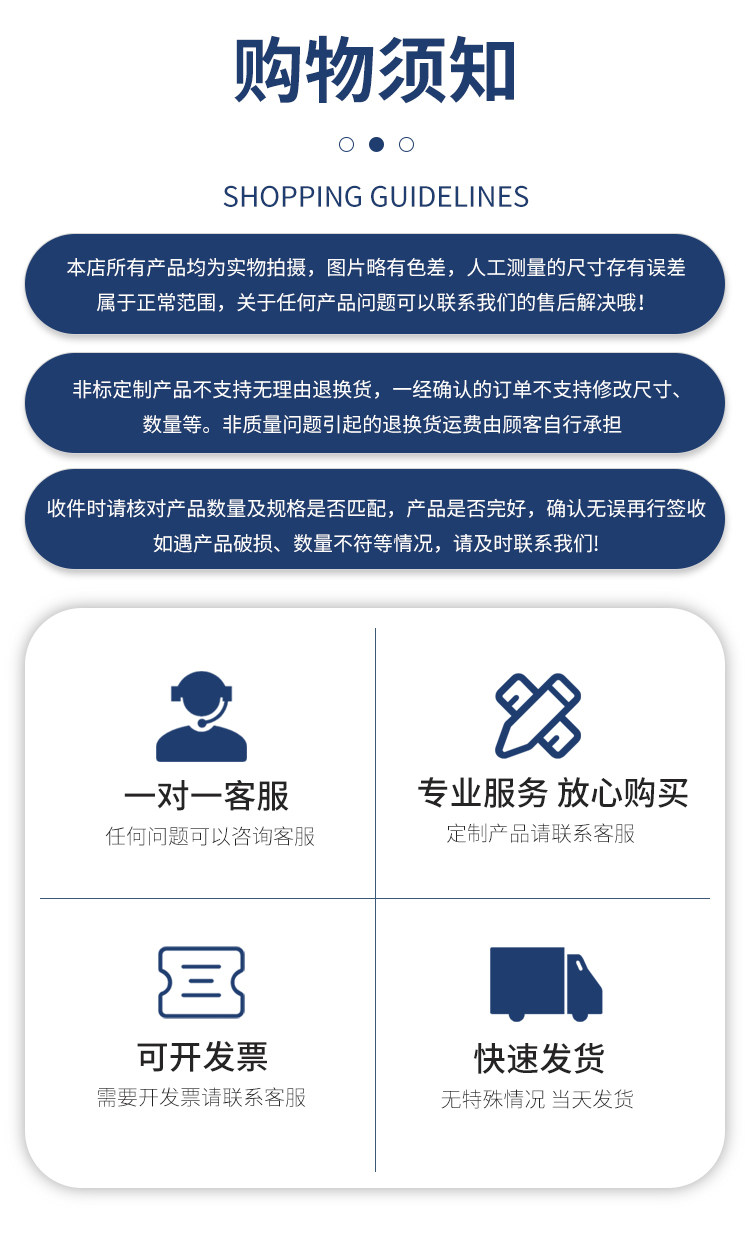 购物须知

SHOPPING GUIDELINES

本店所有产品均为实物拍摄，图片略有色差，人工测量的尺寸存有误差属于正常范围，关于任何产品问题可以联系我们的售后解决哦！

非标定制产品不支持无理由退换货，一经确认的订单不支持修改尺寸、数量等。非质量问题引起的退换货运费由顾客自行承担

收件时请核对产品数量及规格是否匹配，产品是否完好，确认无误再行签收如遇产品破损、数量不符等情况，请及时联系我们!

一对一客服
任何问题可以咨询客服

专业服务 放心购买
定制产品请联系客服

可开发票
需要开发票请联系客服

快速发货
无特殊情况 当天发货